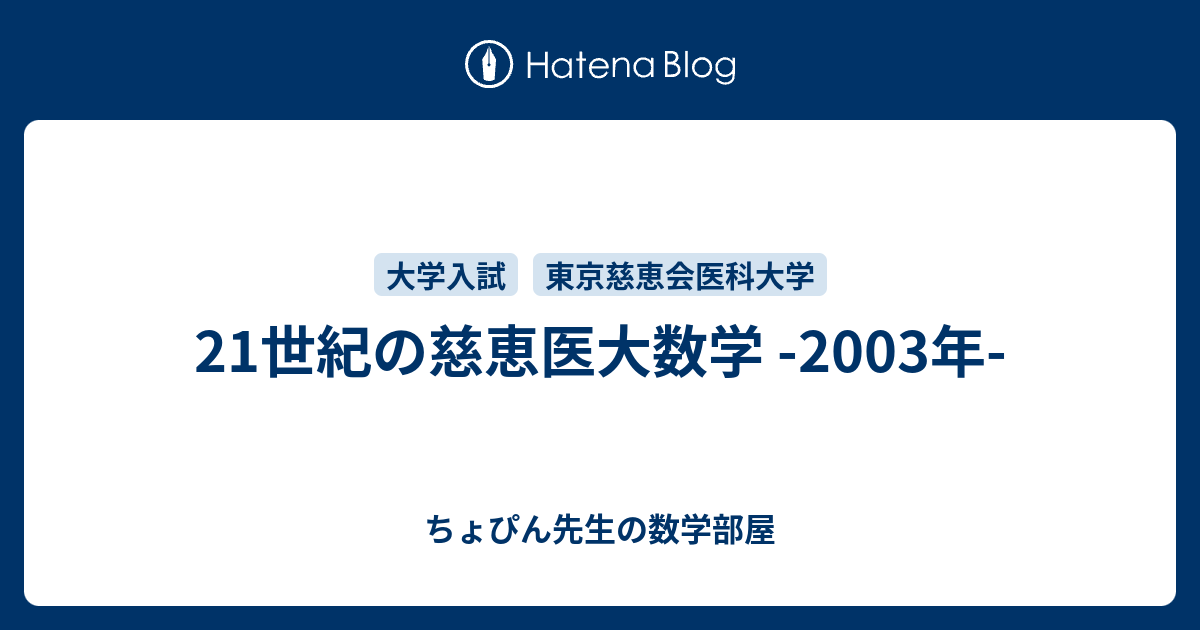 Hatena Blog

大学入試

東京慈恵会医科大学

21世紀の慈恵医大数学 -2003年-

ちょぴん先生の数学部屋